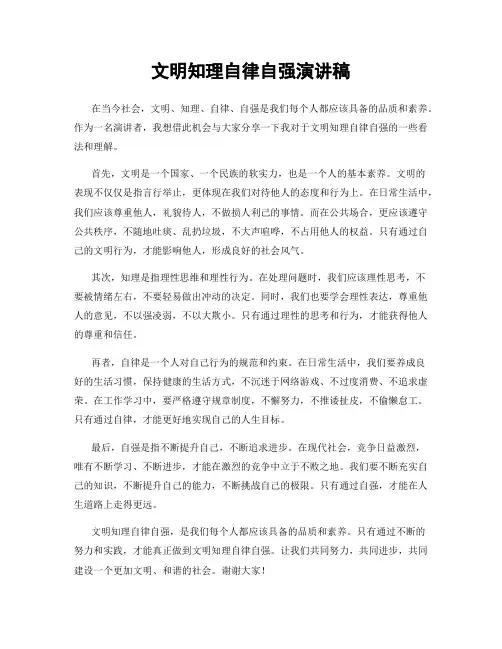 文明知理自律自强演讲稿

在当今社会，文明、知理、自律、自强是我们每个人都应该具备的品质和素养。作为一名演讲者，我想借此机会与大家分享一下我对于文明知理自律自强的一些看法和理解。

首先，文明是一个国家、一个民族的软实力，也是一个人的基本素养。文明的表现不仅仅是指言行举止，更体现在我们对待他人的态度和行为上。在日常生活中，我们应该尊重他人，礼貌待人，不做损人利己的事情。而在公共场合，更应该遵守公共秩序，不随地吐痰、乱扔垃圾，不大声喧哗，不占用他人的权益。只有通过自己的文明行为，才能影响他人，形成良好的社会风气。

其次，知理是指理性思维和理性行为。在处理问题时，我们应该理性思考，不要被情绪左右，不要轻易做出冲动的决定。同时，我们也要学会理性表达，尊重他人的意见，不以强凌弱，不以大欺小。只有通过理性的思考和行为，才能获得他人的尊重和信任。

再者，自律是一个人对自己行为的规范和约束。在日常生活中，我们要养成良好的生活习惯，保持健康的生活方式，不沉迷于网络游戏、不过度消费、不追求虚荣。在工作学习中，要严格遵守规章制度，不懈努力，不推诿扯皮，不偷懒怠工。只有通过自律，才能更好地实现自己的人生目标。

最后，自强是指不断提升自己，不断追求进步。在现代社会，竞争日益激烈，唯有不断学习、不断进步，才能在激烈的竞争中立于不败之地。我们要不断充实自己的知识，不断提升自己的能力，不断挑战自己的极限。只有通过自强，才能在人生道路上走得更远。

文明知理自律自强，是我们每个人都应该具备的品质和素养。只有通过不断的努力和实践，才能真正做到文明知理自律自强。让我们共同努力，共同进步，共同建设一个更加文明、和谐的社会。谢谢大家！